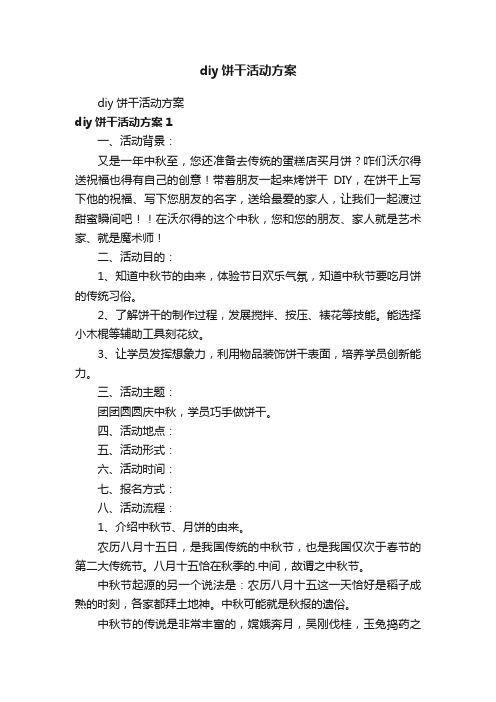 diy 饼干活动方案

diy 饼干活动方案

diy 饼干活动方案 1

一、活动背景：

又是一年中秋至，您还准备去传统的蛋糕店买月饼？咋们沃尔得送祝福也得有自己的创意！带着朋友一起来烤饼干 DIY，在饼干上写下他的祝福、写下您朋友的名字，送给最爱的家人，让我们一起渡过甜蜜瞬间吧！！在沃尔得的这个中秋，您和您的朋友、家人就是艺术家、就是魔术师！

二、活动目的：

1、知道中秋节的由来，体验节日欢乐气氛，知道中秋节要吃月饼的传统习俗。

2、了解饼干的制作过程，发展搅拌、按压、裱花等技能。能选择小木棍等辅助工具刻花纹。

3、让学员发挥想象力，利用物品装饰饼干表面，培养学员创新能力。

三、活动主题：

团团圆圆庆中秋，学员巧手做饼干。

四、活动地点：

五、活动形式：

六、活动时间：

七、报名方式：

八、活动流程：

1、介绍中秋节、月饼的由来。

农历八月十五日，是我国传统的中秋节，也是我国仅次于春节的第二大传统节。八月十五恰在秋季的.中间，故谓之中秋节。

中秋节起源的另一个说法是：农历八月十五这一天恰好是稻子成熟的时刻，各家都拜土地神。中秋可能就是秋报的遗俗。

中秋节的传说是非常丰富的，嫦娥奔月，吴刚伐桂，玉兔捣药之